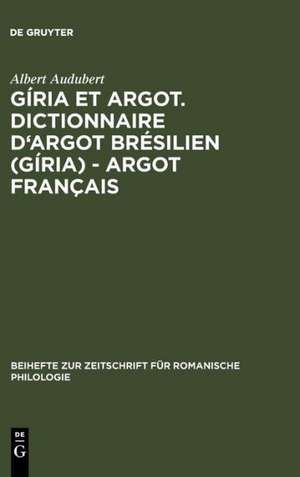 DE GRUYTER

Albert Audubert

GÍRIA ET ARGOT. DICTIONNAIRE D'ARGOT BRÉSILIEN (GÍRIA) - ARGOT FRANÇAIS

BEIHEFTE ZUR ZEITSCHRIFT FÜR ROMANISCHE PHILOLOGIE

DE G